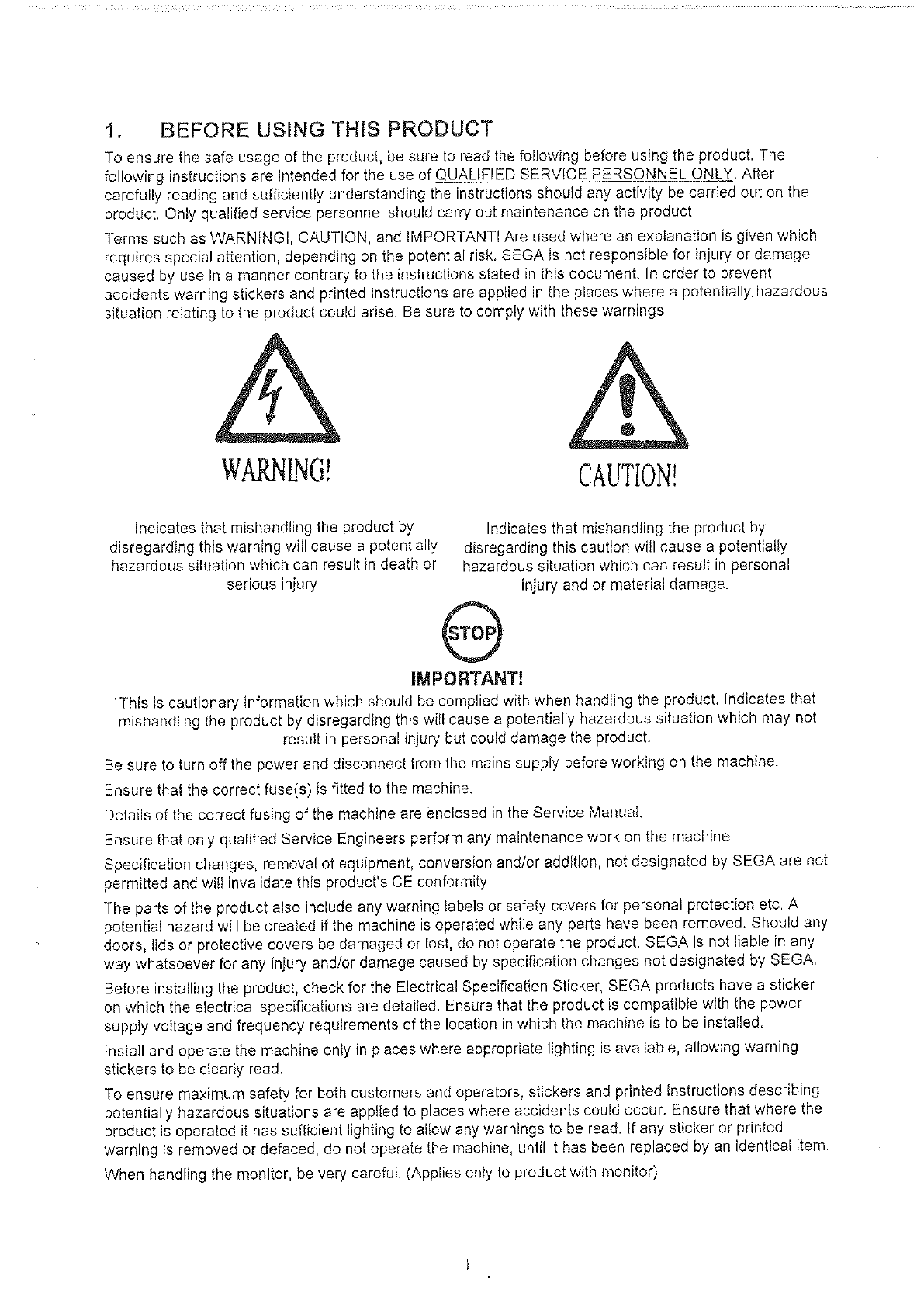 1. BEFORE USING THIS PRODUCT

To ensure the safe usage of the product, be sure to read the following before using the product. The following instructions are intended for the use of QUALIFIED SERVICE PERSONNEL ONLY. After carefully reading and sufficiently understanding the instructions should any activity be carried out on the product. Only qualified service personnel should carry out maintenance on the product.

Terms such as WARNING!, CAUTION, and IMPORTANT! Are used where an explanation is given which requires special attention, depending on the potential risk. SEGA is not responsible for injury or damage caused by use in a manner contrary to the instructions stated in this document. In order to prevent accidents warning stickers and printed instructions are applied in the places where a potentially hazardous situation relating to the product could arise. Be sure to comply with these warnings.

WARNING!

Indicates that mishandling the product by disregarding this warning will cause a potentially hazardous situation which can result in death or serious injury.

CAUTION!

Indicates that mishandling the product by disregarding this caution will cause a potentially hazardous situation which can result in personal injury and or material damage.

STOP

IMPORTANT!

'This is cautionary information which should be complied with when handling the product. Indicates that mishandling the product by disregarding this will cause a potentially hazardous situation which may not result in personal injury but could damage the product.

Be sure to turn off the power and disconnect from the mains supply before working on the machine.

Ensure that the correct fuse(s) is fitted to the machine.

Details of the correct fusing of the machine are enclosed in the Service Manual.

Ensure that only qualified Service Engineers perform any maintenance work on the machine.

Specification changes, removal of equipment, conversion and/or addition, not designated by SEGA are not permitted and will invalidate this product's CE conformity.

The parts of the product also include any warning labels or safety covers for personal protection etc. A potential hazard will be created if the machine is operated while any parts have been removed. Should any doors, lids or protective covers be damaged or lost, do not operate the product. SEGA is not liable in any way whatsoever for any injury and/or damage caused by specification changes not designated by SEGA.

Before installing the product, check for the Electrical Specification Sticker, SEGA products have a sticker on which the electrical specifications are detailed. Ensure that the product is compatible with the power supply voltage and frequency requirements of the location in which the machine is to be installed.

Install and operate the machine only in places where appropriate lighting is available, allowing warning stickers to be clearly read.

To ensure maximum safety for both customers and operators, stickers and printed instructions describing potentially hazardous situations are applied to places where accidents could occur. Ensure that where the product is operated it has sufficient lighting to allow any warnings to be read. If any sticker or printed warning is removed or defaced, do not operate the machine, until it has been replaced by an identical item.

When handling the monitor, be very careful. (Applies only to product with monitor)

1